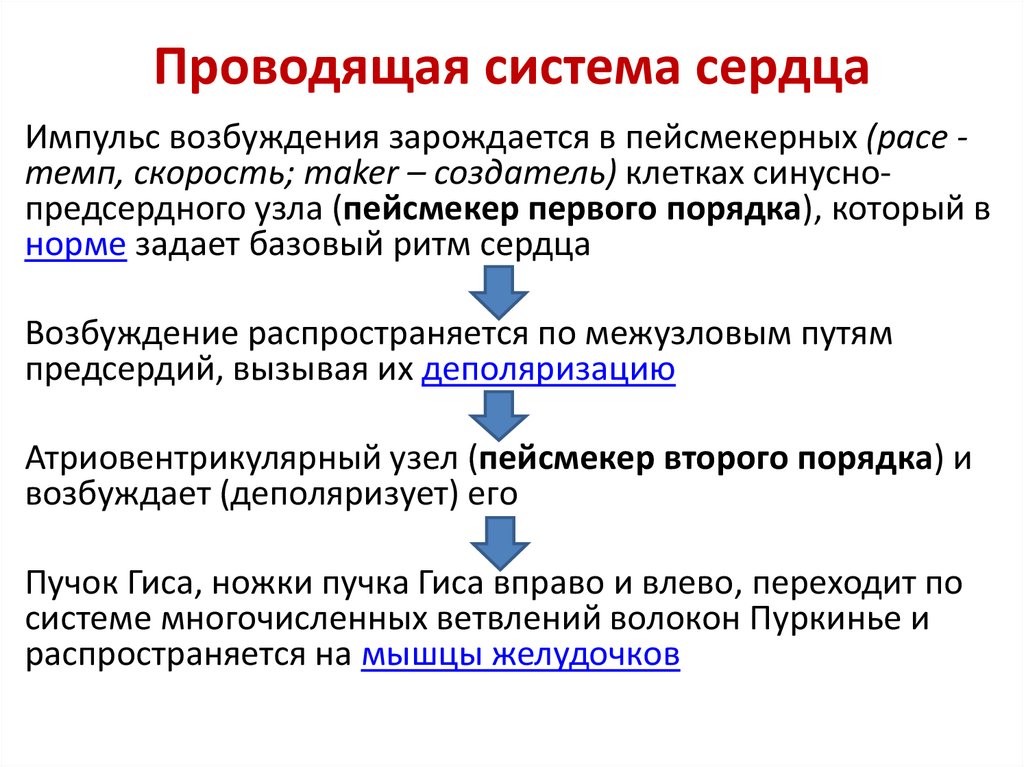 Проводящая система сердца

Импульс возбуждения зарождается в пейсмекерных (pace - темп, скорость; maker – создатель) клетках синусно-предсердного узла (пейсмекер первого порядка), который в норме задает базовый ритм сердца

Возбуждение распространяется по межузловым путям предсердий, вызывая их деполяризацию

Атриовентрикулярный узел (пейсмекер второго порядка) и возбуждает (деполяризует) его

Пучок Гиса, ножки пучка Гиса вправо и влево, переходит по системе многочисленных ветвлений волокон Пуркинье и распространяется на мышцы желудочков